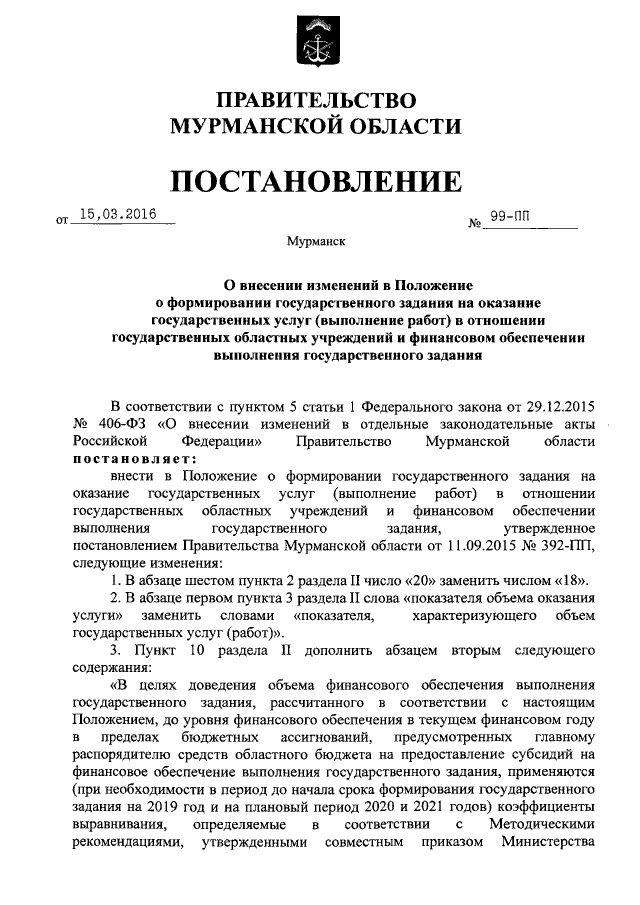 ПРАВИТЕЛЬСТВО
МУРМАНСКОЙ ОБЛАСТИ

ПОСТАНОВЛЕНИЕ

от 15.03.2016 № 99-ПП

Мурманск

О внесении изменений в Положение о формировании государственного задания на оказание государственных услуг (выполнение работ) в отношении государственных областных учреждений и финансовом обеспечении выполнения государственного задания

В соответствии с пунктом 5 статьи 1 Федерального закона от 29.12.2015 № 406-ФЗ «О внесении изменений в отдельные законодательные акты Российской Федерации» Правительство Мурманской области постановляет:

внести в Положение о формировании государственного задания на оказание государственных услуг (выполнение работ) в отношении государственных областных учреждений и финансовом обеспечении выполнения государственного задания, утвержденное постановлением Правительства Мурманской области от 11.09.2015 № 392-ПП, следующие изменения:

1. В абзаце шестом пункта 2 раздела II число «20» заменить числом «18».

2. В абзаце первом пункта 3 раздела II слова «показателя объема оказания услуги» заменить словами «показателя, характеризующего объем государственных услуг (работ)».

3. Пункт 10 раздела II дополнить абзацем вторым следующего содержания:

«В целях доведения объема финансового обеспечения выполнения государственного задания, рассчитанного в соответствии с настоящим Положением, до уровня финансового обеспечения в текущем финансовом году в пределах бюджетных ассигнований, предусмотренных главному распорядителю средств областного бюджета на предоставление субсидий на финансовое обеспечение выполнения государственного задания, применяются (при необходимости в период до начала срока формирования государственного задания на 2019 год и на плановый период 2020 и 2021 годов) коэффициенты выравнивания, определяемые в соответствии с Методическими рекомендациями, утвержденными совместным приказом Министерства